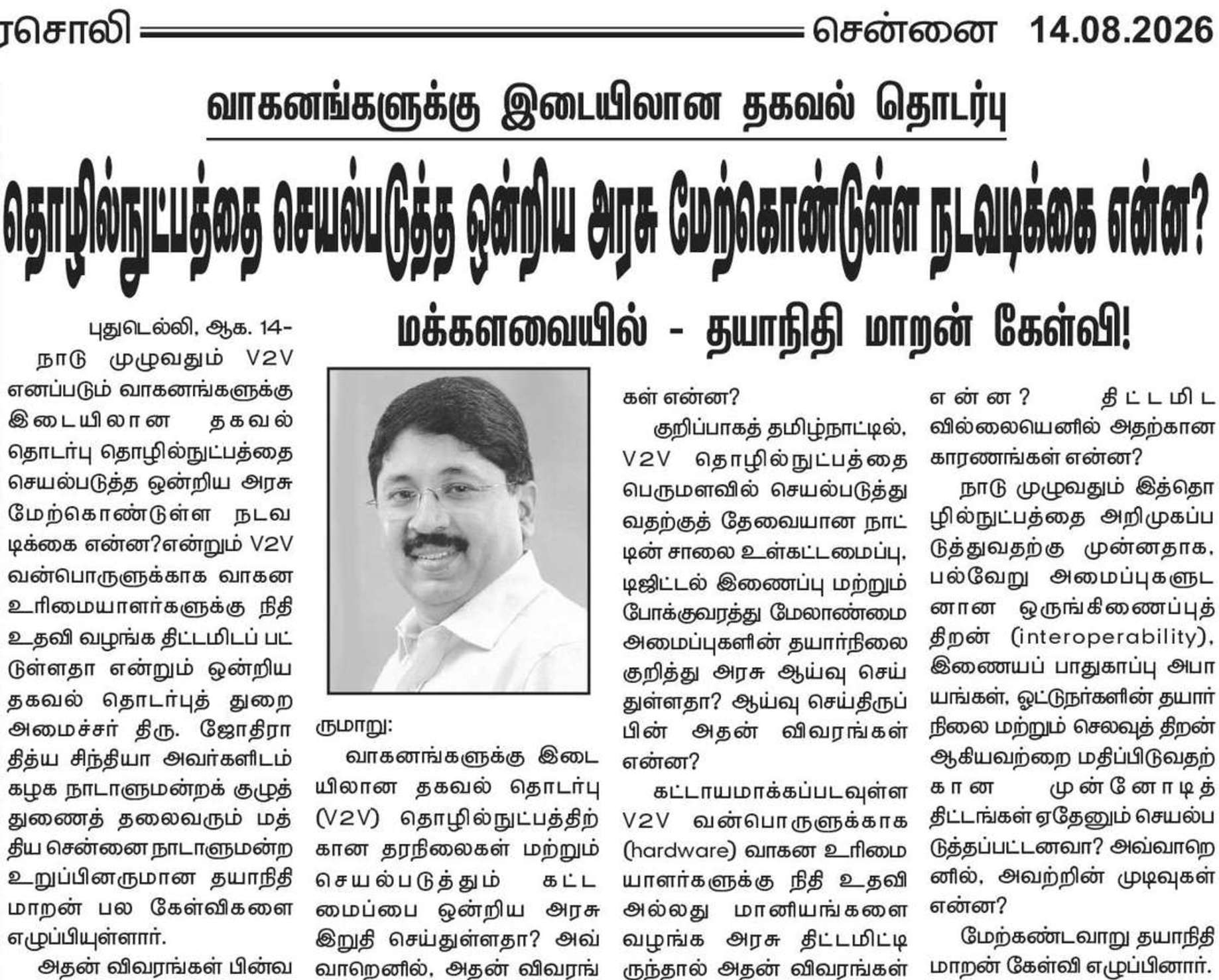 ரசொலி சென்னை 14.08.2026

வாகனங்களுக்கு இடையிலான தகவல் தொடர்பு

தொழில்நுட்பத்தை செயல்படுத்த ஒன்றிய அரசு மேற்கொண்டுள்ள நடவடிக்கை என்ன?

மக்களவையில் - தயாநிதி மாறன் கேள்வி!

புதுடெல்லி, ஆக. 14-

நாடு முழுவதும் V2V எனப்படும் வாகனங்களுக்கு இடையிலான தகவல் தொடர்பு தொழில்நுட்பத்தை செயல்படுத்த ஒன்றிய அரசு மேற்கொண்டுள்ள நடவடிக்கை என்ன?என்றும் V2V வன்பொருளுக்காக வாகன உரிமையாளர்களுக்கு நிதி உதவி வழங்க திட்டமிடப் பட்டுள்ளதா என்றும் ஒன்றிய தகவல் தொடர்புத் துறை அமைச்சர் திரு. ஜோதிராதித்ய சிந்தியா அவர்களிடம் கழக நாடாளுமன்றக் குழுத் துணைத் தலைவரும் மத்திய சென்னை நாடாளுமன்ற உறுப்பினருமான தயாநிதி மாறன் பல கேள்விகளை எழுப்பியுள்ளார்.

அதன் விவரங்கள் பின்வருமாறு:

வாகனங்களுக்கு இடையிலான தகவல் தொடர்பு (V2V) தொழில்நுட்பத்திற்கான தரநிலைகள் மற்றும் செயல்படுத்தும் கட்டமைப்பை ஒன்றிய அரசு இறுதி செய்துள்ளதா? அவ்வாறெனில், அதன் விவரங்கள் என்ன?

குறிப்பாகத் தமிழ்நாட்டில், V2V தொழில்நுட்பத்தை பெருமளவில் செயல்படுத்துவதற்குத் தேவையான நாட்டின் சாலை உள்கட்டமைப்பு, டிஜிட்டல் இணைப்பு மற்றும் போக்குவரத்து மேலாண்மை அமைப்புகளின் தயார்நிலை குறித்து அரசு ஆய்வு செய்துள்ளதா? ஆய்வு செய்திருப்பின் அதன் விவரங்கள் என்ன?

கட்டாயமாக்கப்படவுள்ள V2V வன்பொருளுக்காக (hardware) வாகன உரிமையாளர்களுக்கு நிதி உதவி அல்லது மானியங்களை வழங்க அரசு திட்டமிட்டிருந்தால் அதன் விவரங்கள் என்ன? திட்டமிடவில்லையெனில் அதற்கான காரணங்கள் என்ன?

நாடு முழுவதும் இத்தொழில்நுட்பத்தை அறிமுகப்படுத்துவதற்கு முன்னதாக, பல்வேறு அமைப்புகளுடனான ஒருங்கிணைப்புத் திறன் (interoperability), இணையப் பாதுகாப்பு அபாயங்கள், ஓட்டுநர்களின் தயார்நிலை மற்றும் செலவுத் திறன் ஆகியவற்றை மதிப்பிடுவதற்கான முன்னோடித் திட்டங்கள் ஏதேனும் செயல்படுத்தப்பட்டனவா? அவ்வாறெனில், அவற்றின் முடிவுகள் என்ன?

மேற்கண்டவாறு தயாநிதி மாறன் கேள்வி எழுப்பினார்.